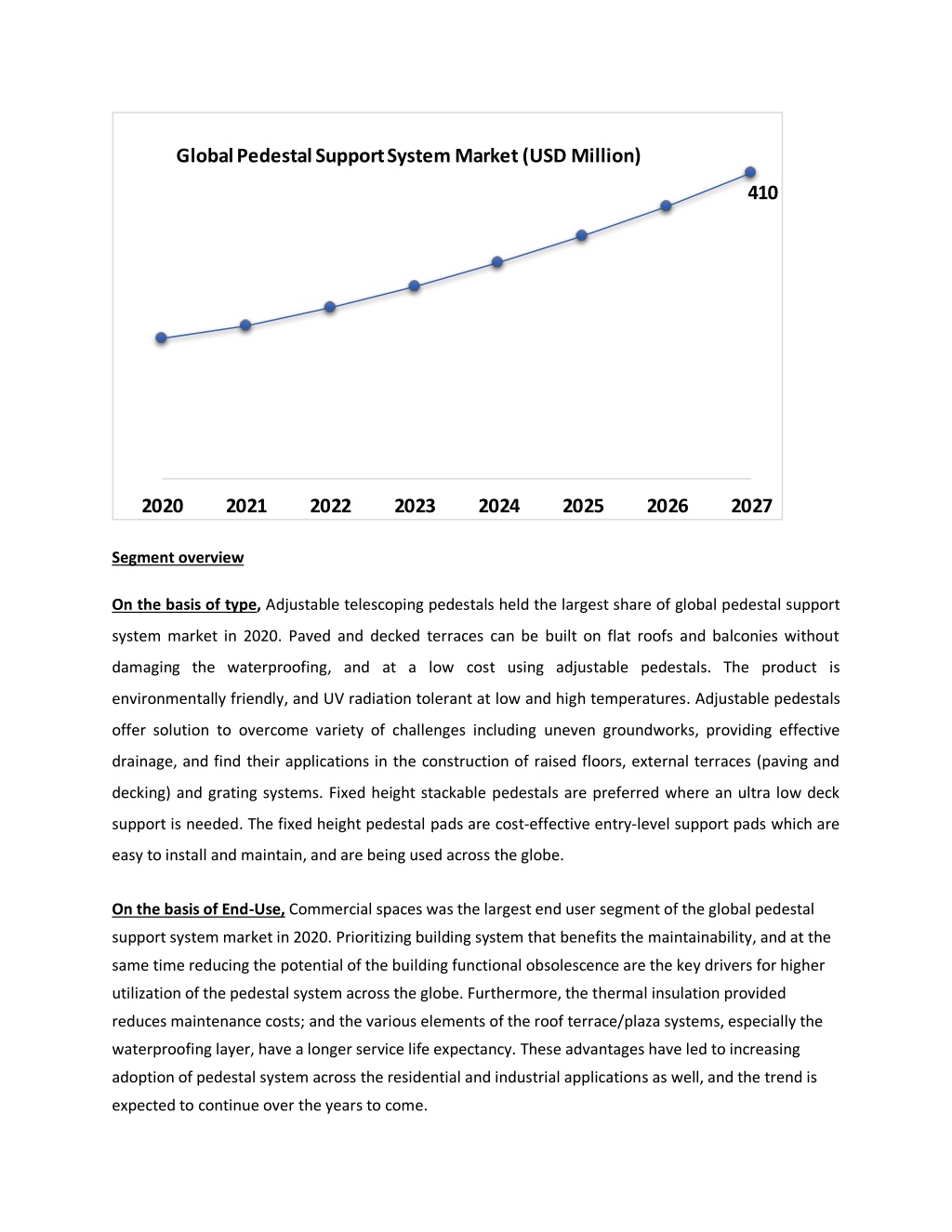 Global Pedestal Support System Market (USD Million)

410

2020 2021 2022 2023 2024 2025 2026 2027

Segment overview

On the basis of type, Adjustable telescoping pedestals held the largest share of global pedestal support system market in 2020. Paved and decked terraces can be built on flat roofs and balconies without damaging the waterproofing, and at a low cost using adjustable pedestals. The product is environmentally friendly, and UV radiation tolerant at low and high temperatures. Adjustable pedestals offer solution to overcome variety of challenges including uneven groundworks, providing effective drainage, and find their applications in the construction of raised floors, external terraces (paving and decking) and grating systems. Fixed height stackable pedestals are preferred where an ultra low deck support is needed. The fixed height pedestal pads are cost-effective entry-level support pads which are easy to install and maintain, and are being used across the globe.

On the basis of End-Use, Commercial spaces was the largest end user segment of the global pedestal support system market in 2020. Prioritizing building system that benefits the maintainability, and at the same time reducing the potential of the building functional obsolescence are the key drivers for higher utilization of the pedestal system across the globe. Furthermore, the thermal insulation provided reduces maintenance costs; and the various elements of the roof terrace/plaza systems, especially the waterproofing layer, have a longer service life expectancy. These advantages have led to increasing adoption of pedestal system across the residential and industrial applications as well, and the trend is expected to continue over the years to come.